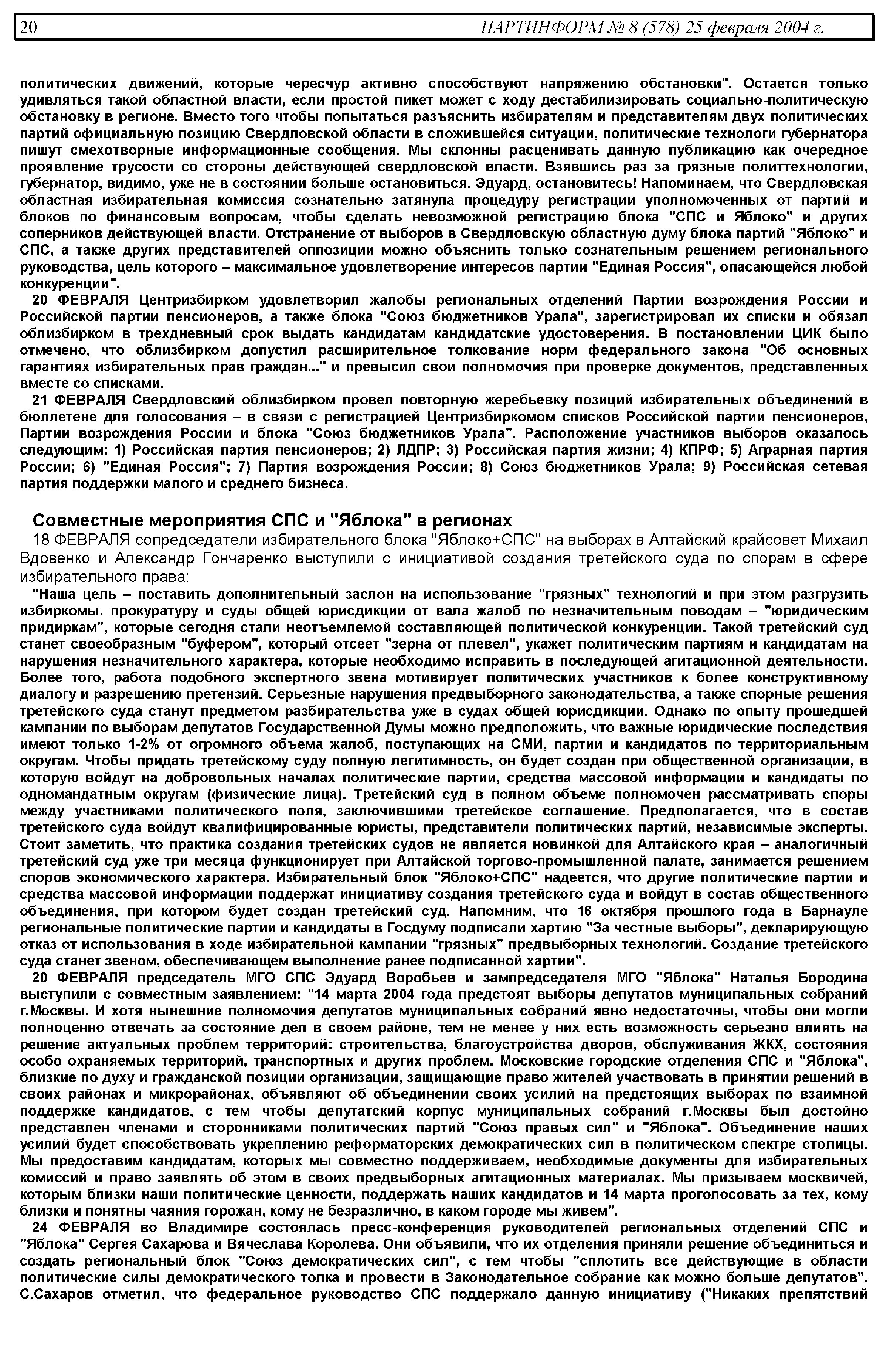 20 ПАРТИНФОРМ № 8 (578) 25 февраля 2004 г.

политических движений, которые чересчур активно способствуют напряжению обстановки". Остается только удивляться такой областной власти, если простой пикет может с ходу дестабилизировать социально-политическую обстановку в регионе. Вместо того чтобы попытаться разъяснить избирателям и представителям двух политических партий официальную позицию Свердловской области в сложившейся ситуации, политические технологи губернатора пишут смехотворные информационные сообщения. Мы склонны расценивать данную публикацию как очередное проявление трусости со стороны действующей свердловской власти. Взявшись раз за грязные политтехнологии, губернатор, видимо, уже не в состоянии больше остановиться. Эдуард, остановитесь! Напоминаем, что Свердловская областная избирательная комиссия сознательно затянула процедуру регистрации уполномоченных от партий и блоков по финансовым вопросам, чтобы сделать невозможной регистрацию блока "СПС и Яблоко" и других соперников действующей власти. Отстранение от выборов в Свердловскую областную думу блока партий "Яблоко" и СПС, а также других представителей оппозиции можно объяснить только сознательным решением регионального руководства, цель которого – максимальное удовлетворение интересов партии "Единая Россия", опасающейся любой конкуренции".

20 ФЕВРАЛЯ Центризбирком удовлетворил жалобы региональных отделений Партии возрождения России и Российской партии пенсионеров, а также блока "Союз бюджетников Урала", зарегистрировал их списки и обязал облизбирком в трехдневный срок выдать кандидатам кандидатские удостоверения. В постановлении ЦИК было отмечено, что облизбирком допустил расширительное толкование норм федерального закона "Об основных гарантиях избирательных прав граждан..." и превысил свои полномочия при проверке документов, представленных вместе со списками.

21 ФЕВРАЛЯ Свердловский облизбирком провел повторную жеребьевку позиций избирательных объединений в бюллетене для голосования – в связи с регистрацией Центризбиркомом списков Российской партии пенсионеров, Партии возрождения России и блока "Союз бюджетников Урала". Расположение участников выборов оказалось следующим: 1) Российская партия пенсионеров; 2) ЛДПР; 3) Российская партия жизни; 4) КПРФ; 5) Аграрная партия России; 6) "Единая Россия"; 7) Партия возрождения России; 8) Союз бюджетников Урала; 9) Российская сетевая партия поддержки малого и среднего бизнеса.

Совместные мероприятия СПС и "Яблока" в регионах

18 ФЕВРАЛЯ сопредседатели избирательного блока "Яблоко+СПС" на выборах в Алтайский крайсовет Михаил Вдовенко и Александр Гончаренко выступили с инициативой создания третейского суда по спорам в сфере избирательного права:

"Наша цель – поставить дополнительный заслон на использование "грязных" технологий и при этом разгрузить избиркомы, прокуратуру и суды общей юрисдикции от вала жалоб по незначительным поводам – "юридическим придиркам", которые сегодня стали неотъемлемой составляющей политической конкуренции. Такой третейский суд станет своеобразным "буфером", который отсеет "зерна от плевел", укажет политическим партиям и кандидатам на нарушения незначительного характера, которые необходимо исправить в последующей агитационной деятельности. Более того, работа подобного экспертного звена мотивирует политических участников к более конструктивному диалогу и разрешению претензий. Серьезные нарушения предвыборного законодательства, а также спорные решения третейского суда станут предметом разбирательства уже в судах общей юрисдикции. Однако по опыту прошедшей кампании по выборам депутатов Государственной Думы можно предположить, что важные юридические последствия имеют только 1-2% от огромного объема жалоб, поступающих на СМИ, партии и кандидатов по территориальным округам. Чтобы придать третейскому суду полную легитимность, он будет создан при общественной организации, в которую войдут на добровольных началах политические партии, средства массовой информации и кандидаты по одномандатным округам (физические лица). Третейский суд в полном объеме полномочен рассматривать споры между участниками политического поля, заключившими третейское соглашение. Предполагается, что в состав третейского суда войдут квалифицированные юристы, представители политических партий, независимые эксперты. Стоит заметить, что практика создания третейских судов не является новинкой для Алтайского края – аналогичный третейский суд уже три месяца функционирует при Алтайской торгово-промышленной палате, занимается решением споров экономического характера. Избирательный блок "Яблоко+СПС" надеется, что другие политические партии и средства массовой информации поддержат инициативу создания третейского суда и войдут в состав общественного объединения, при котором будет создан третейский суд. Напомним, что 16 октября прошлого года в Барнауле региональные политические партии и кандидаты в Госдуму подписали хартию "За честные выборы", декларирующую отказ от использования в ходе избирательной кампании "грязных" предвыборных технологий. Создание третейского суда станет звеном, обеспечивающем выполнение ранее подписанной хартии".

20 ФЕВРАЛЯ председатель МГО СПС Эдуард Воробьев и зампредседателя МГО "Яблока" Наталья Бородина выступили с совместным заявлением: "14 марта 2004 года предстоят выборы депутатов муниципальных собраний г.Москвы. И хотя нынешние полномочия депутатов муниципальных собраний явно недостаточны, чтобы они могли полноценно отвечать за состояние дел в своем районе, тем не менее у них есть возможность серьезно влиять на решение актуальных проблем территорий: строительства, благоустройства дворов, обслуживания ЖКХ, состояния особо охраняемых территорий, транспортных и других проблем. Московские городские отделения СПС и "Яблока", близкие по духу и гражданской позиции организации, защищающие право жителей участвовать в принятии решений в своих районах и микрорайонах, объявляют об объединении своих усилий на предстоящих выборах по взаимной поддержке кандидатов, с тем чтобы депутатский корпус муниципальных собраний г.Москвы был достойно представлен членами и сторонниками политических партий "Союз правых сил" и "Яблока". Объединение наших усилий будет способствовать укреплению реформаторских демократических сил в политическом спектре столицы. Мы предоставим кандидатам, которых мы совместно поддерживаем, необходимые документы для избирательных комиссий и право заявлять об этом в своих предвыборных агитационных материалах. Мы призываем москвичей, которым близки наши политические ценности, поддержать наших кандидатов и 14 марта проголосовать за тех, кому близки и понятны чаяния горожан, кому не безразлично, в каком городе мы живем".

24 ФЕВРАЛЯ во Владимире состоялась пресс-конференция руководителей региональных отделений СПС и "Яблока" Сергея Сахарова и Вячеслава Королева. Они объявили, что их отделения приняли решение объединиться и создать региональный блок "Союз демократических сил", с тем чтобы "сплотить все действующие в области политические силы демократического толка и провести в Законодательное собрание как можно больше депутатов". С.Сахаров отметил, что федеральное руководство СПС поддержало данную инициативу ("Никаких препятствий